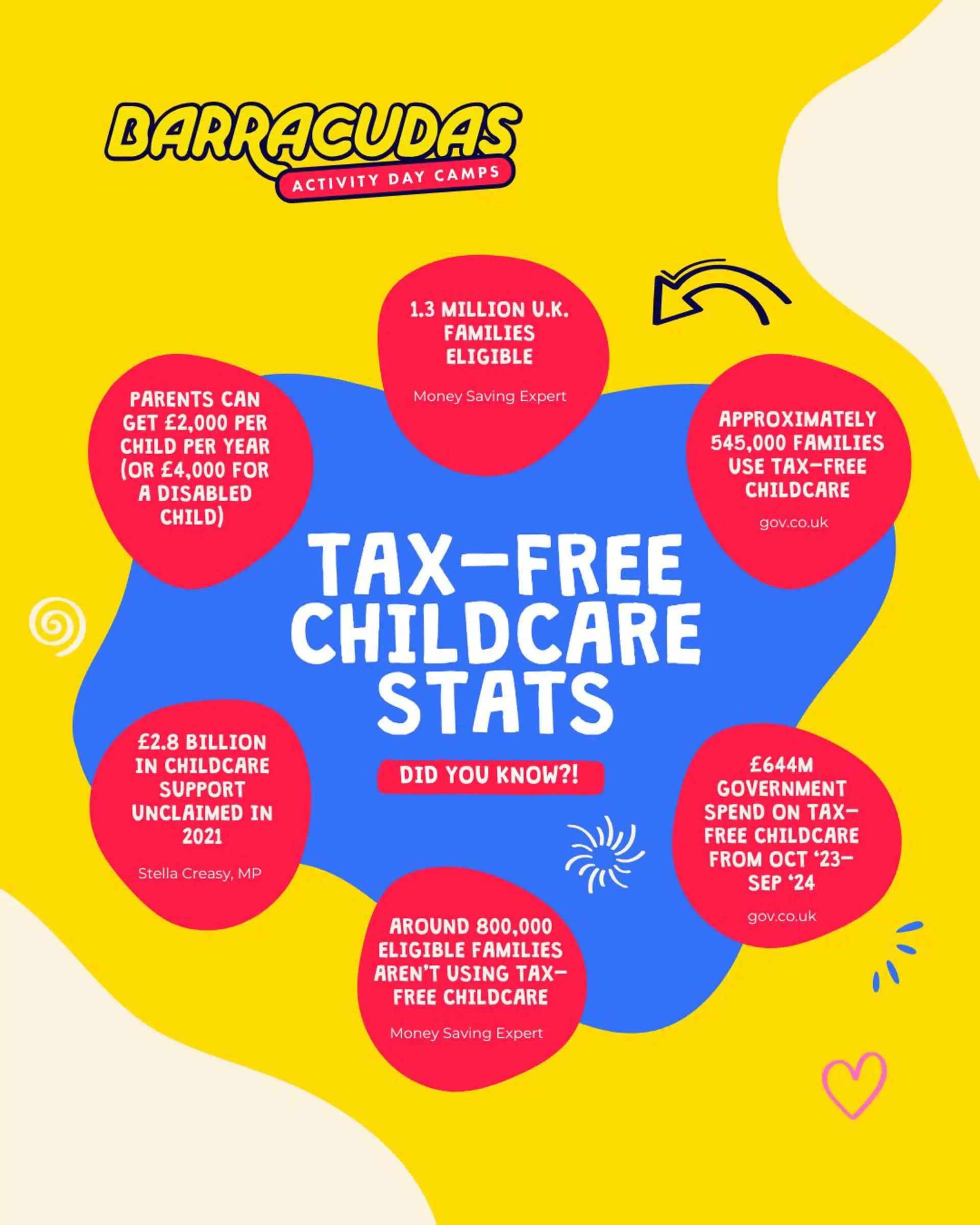 BARRACUDAS
ACTIVITY DAY CAMPS

1.3 MILLION U.K. FAMILIES ELIGIBLE

Money Saving Expert

PARENTS CAN GET £2,000 PER CHILD PER YEAR (OR £4,000 FOR A DISABLED CHILD)

APPROXIMATELY 545,000 FAMILIES USE TAX-FREE CHILDCARE

gov.co.uk

TAX-FREE CHILDCARE STATS

DID YOU KNOW?!

£2.8 BILLION IN CHILDCARE SUPPORT UNCLAIMED IN 2021

Stella Creasy, MP

£644M GOVERNMENT SPEND ON TAX-FREE CHILDCARE FROM OCT '23-SEP '24

gov.co.uk

AROUND 800,000 ELIGIBLE FAMILIES AREN'T USING TAX-FREE CHILDCARE

Money Saving Expert